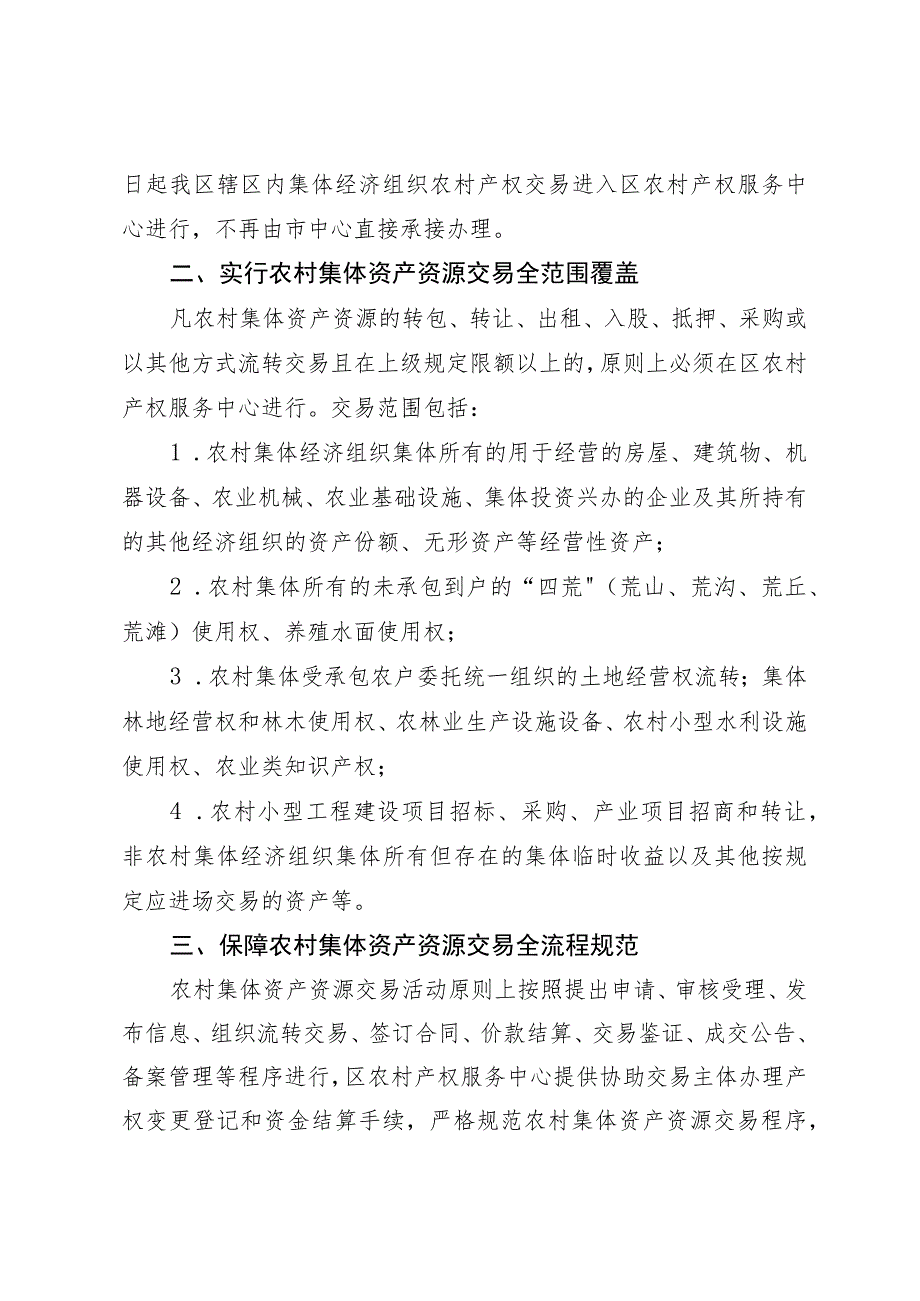 日起我区辖区内集体经济组织农村产权交易进入区农村产权服务中心进行，不再由市中心直接承接办理。

二、实行农村集体资产资源交易全范围覆盖

凡农村集体资产资源的转包、转让、出租、入股、抵押、采购或以其他方式流转交易且在上级规定限额以上的，原则上必须在区农村产权服务中心进行。交易范围包括：

1．农村集体经济组织集体所有的用于经营的房屋、建筑物、机器设备、农业机械、农业基础设施、集体投资兴办的企业及其所持有的其他经济组织的资产份额、无形资产等经营性资产；

2．农村集体所有的未承包到户的“四荒"（荒山、荒沟、荒丘、荒滩）使用权、养殖水面使用权；

3．农村集体受承包农户委托统一组织的土地经营权流转；集体林地经营权和林木使用权、农林业生产设施设备、农村小型水利设施使用权、农业类知识产权；

4．农村小型工程建设项目招标、采购、产业项目招商和转让，非农村集体经济组织集体所有但存在的集体临时收益以及其他按规定应进场交易的资产等。

三、保障农村集体资产资源交易全流程规范

农村集体资产资源交易活动原则上按照提出申请、审核受理、发布信息、组织流转交易、签订合同、价款结算、交易鉴证、成交公告、备案管理等程序进行，区农村产权服务中心提供协助交易主体办理产权变更登记和资金结算手续，严格规范农村集体资产资源交易程序，